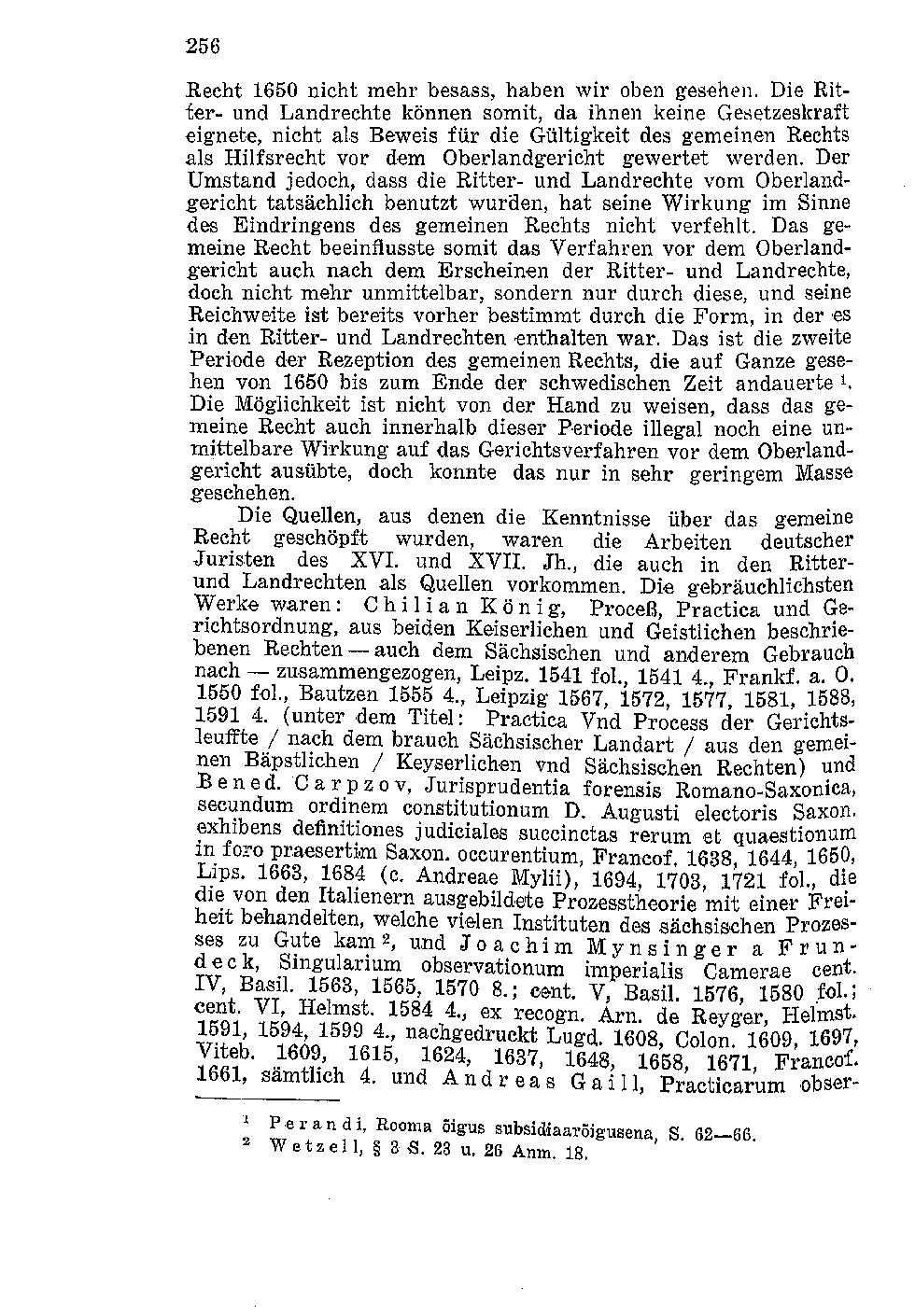 256

Recht 1650 nicht mehr besass, haben wir oben gesehen. Die Ritter- und Landrechte können somit, da ihnen keine Gesetzeskraft eignete, nicht als Beweis für die Gültigkeit des gemeinen Rechts als Hilfsrecht vor dem Oberlandgericht gewertet werden. Der Umstand jedoch, dass die Ritter- und Landrechte vom Oberlandgericht tatsächlich benutzt wurden, hat seine Wirkung im Sinne des Eindringens des gemeinen Rechts nicht verfehlt. Das gemeine Recht beeinflusste somit das Verfahren vor dem Oberlandgericht auch nach dem Erscheinen der Ritter- und Landrechte, doch nicht mehr unmittelbar, sondern nur durch diese, und seine Reichweite ist bereits vorher bestimmt durch die Form, in der es in den Ritter- und Landrechten enthalten war. Das ist die zweite Periode der Rezeption des gemeinen Rechts, die auf Ganze gesehen von 1650 bis zum Ende der schwedischen Zeit andauerte $^1$. Die Möglichkeit ist nicht von der Hand zu weisen, dass das gemeine Recht auch innerhalb dieser Periode illegal noch eine unmittelbare Wirkung auf das Gerichtsverfahren vor dem Oberlandgericht ausübte, doch konnte das nur in sehr geringem Masse geschehen.

Die Quellen, aus denen die Kenntnisse über das gemeine Recht geschöpft wurden, waren die Arbeiten deutscher Juristen des XVI. und XVII. Jh., die auch in den Ritter- und Landrechten als Quellen vorkommen. Die gebräuchlichsten Werke waren: Chilian König, Proceß, Practica und Gerichtsordnung, aus beiden Keiserlichen und Geistlichen beschriebenen Rechten — auch dem Sächsischen und anderem Gebrauch nach — zusammengezogen, Leipz. 1541 fol., 1541 4., Frankf. a. O. 1550 fol., Bautzen 1555 4., Leipzig 1567, 1572, 1577, 1581, 1588, 1591 4. (unter dem Titel: Practica Vnd Process der Gerichtsleuffte / nach dem brauch Sächsischer Landart / aus den gemeinen Bäpstlichen / Keyserlichen vnd Sächsischen Rechten) und Bened. Carpzov, Jurisprudentia forensis Romano-Saxonica, secundum ordinem constitutionum D. Augusti electoris Saxon. exhibens definitiones judiciales succinctas rerum et quaestionum in foro praesertim Saxon. occurentium, Francof. 1638, 1644, 1650, Lips. 1663, 1684 (c. Andreae Mylii), 1694, 1703, 1721 fol., die die von den Italienern ausgebildete Prozesstheorie mit einer Freiheit behandelten, welche vielen Instituten des sächsischen Prozesses zu Gute kam $^2$, und Joachim Mynsinger a Frundeck, Singularium observationum imperialis Camerae cent. IV, Basil. 1563, 1565, 1570 8.; cent. V, Basil. 1576, 1580 fol.; cent. VI, Helmst. 1584 4., ex recogn. Arn. de Reyger, Helmst. 1591, 1594, 1599 4., nachgedruckt Lugd. 1608, Colon. 1609, 1697, Viteb. 1609, 1615, 1624, 1637, 1648, 1658, 1671, Francof. 1661, sämtlich 4. und Andreas Gaill, Practicarum obser-

$^1$ Perandi, Rooma õigus subsidiaarõigusena, S. 62—66.
$^2$ Wetzell, § 3 S. 23 u. 26 Anm. 18.